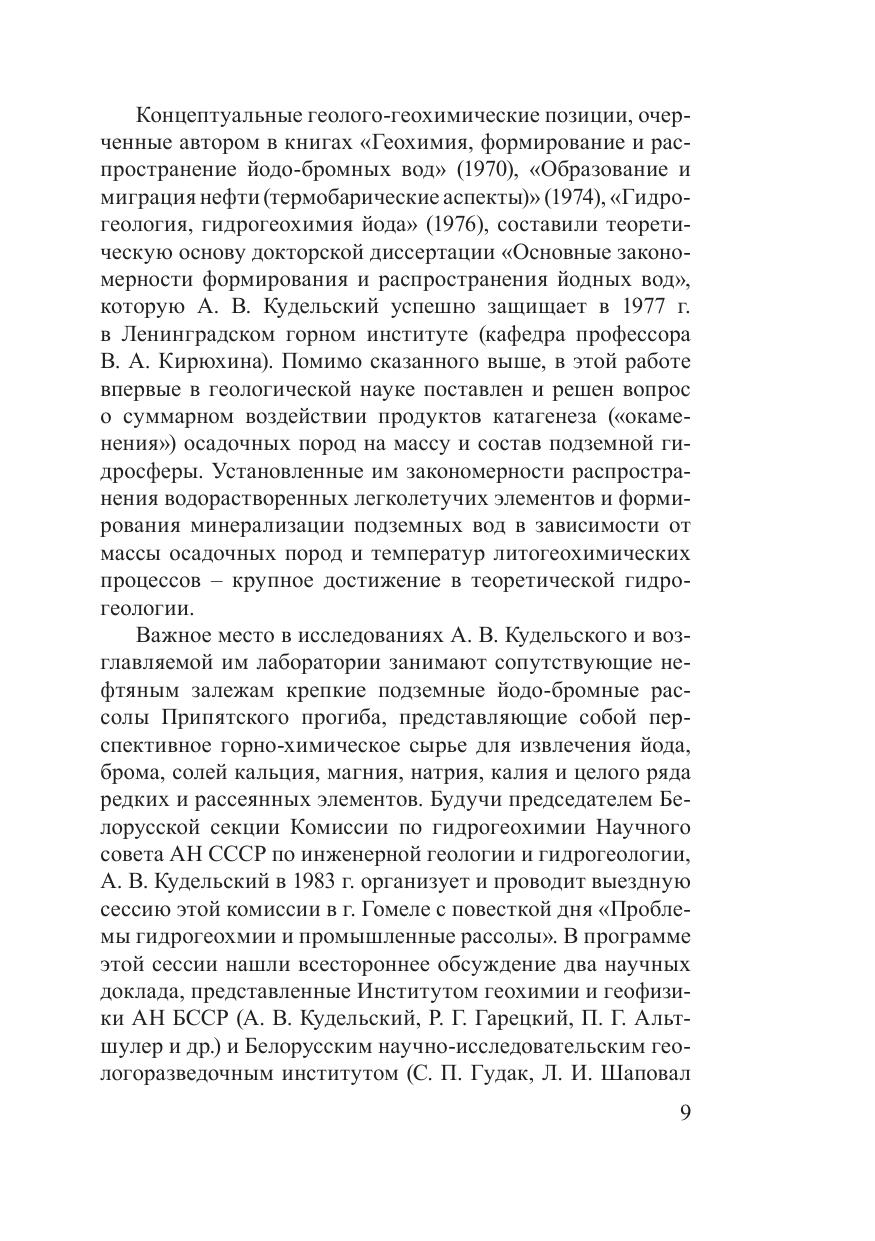 Концептуальные геолого-геохимические позиции, очерченные автором в книгах «Геохимия, формирование и распространение йодо-бромных вод» (1970), «Образование и миграция нефти (термобарические аспекты)» (1974), «Гидрогеология, гидрогеохимия йода» (1976), составили теоретическую основу докторской диссертации «Основные закономерности формирования и распространения йодных вод», которую А. В. Кудельский успешно защищает в 1977 г. в Ленинградском горном институте (кафедра профессора В. А. Кирюхина). Помимо сказанного выше, в этой работе впервые в геологической науке поставлен и решен вопрос о суммарном воздействии продуктов катагенеза («окаменения») осадочных пород на массу и состав подземной гидросферы. Установленные им закономерности распространения водорастворенных легколетучих элементов и формирования минерализации подземных вод в зависимости от массы осадочных пород и температур литогеохимических процессов – крупное достижение в теоретической гидрогеологии.

Важное место в исследованиях А. В. Кудельского и возглавляемой им лаборатории занимают сопутствующие нефтяным залежам крепкие подземные йодо-бромные рассолы Припятского прогиба, представляющие собой перспективное горно-химическое сырье для извлечения йода, брома, солей кальция, магния, натрия, калия и целого ряда редких и рассеянных элементов. Будучи председателем Белорусской секции Комиссии по гидрогеохимии Научного совета АН СССР по инженерной геологии и гидрогеологии, А. В. Кудельский в 1983 г. организует и проводит выездную сессию этой комиссии в г. Гомеле с повесткой дня «Проблемы гидрогеохмии и промышленные рассолы». В программе этой сессии нашли всестороннее обсуждение два научных доклада, представленные Институтом геохимии и геофизики АН БССР (А. В. Кудельский, Р. Г. Гарецкий, П. Г. Альтшулер и др.) и Белорусским научно-исследовательским геологоразведочным институтом (С. П. Гудак, Л. И. Шаповал

9